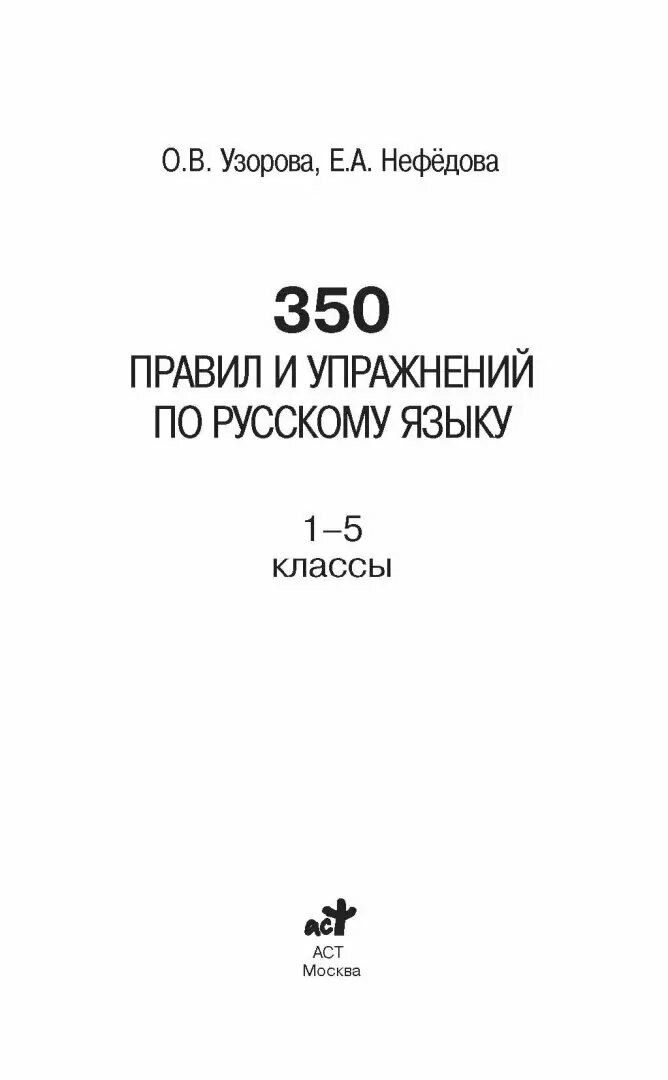 О.В. Узорова, Е.А. Нефёдова

350
ПРАВИЛ И УПРАЖНЕНИЙ
ПО РУССКОМУ ЯЗЫКУ

1–5
классы

АСТ

АСТ
Москва